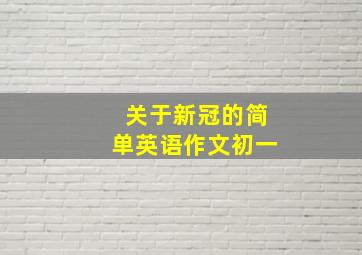 关于新冠的简单英语作文初一